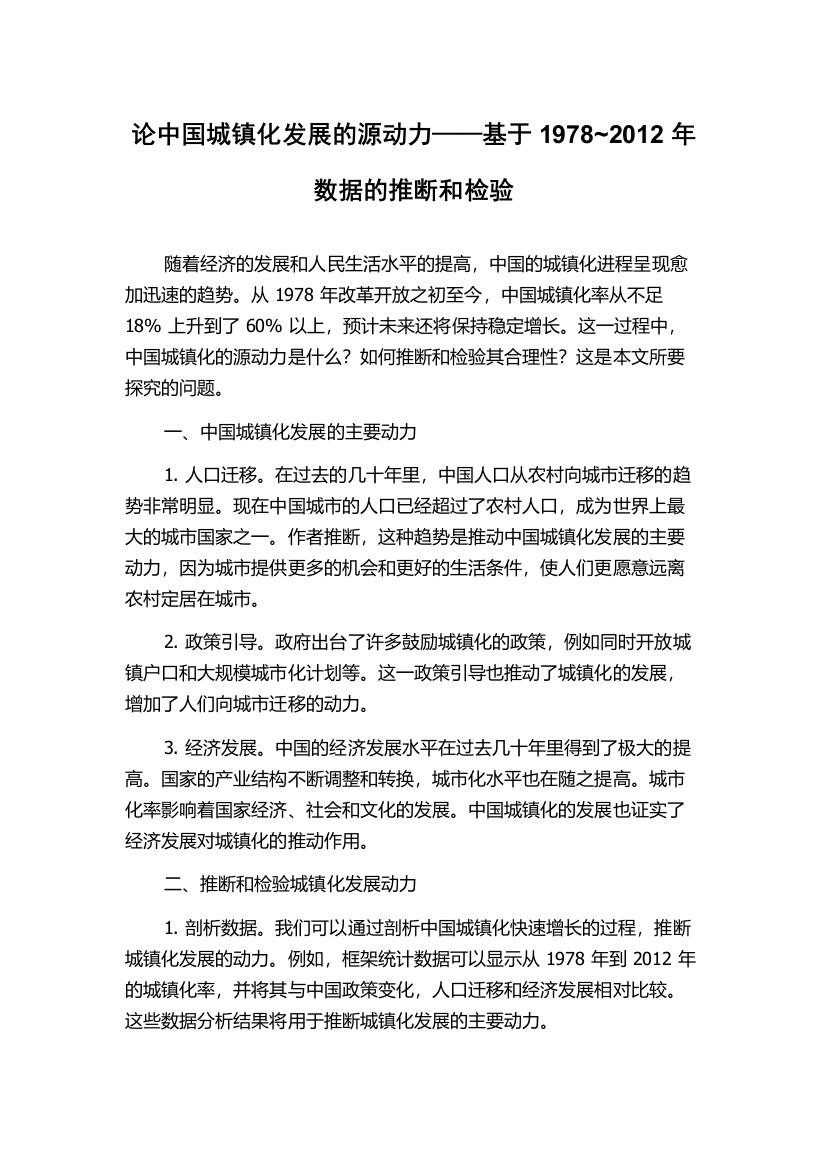 论中国城镇化发展的源动力——基于 1978~2012 年数据的推断和检验

随着经济的发展和人民生活水平的提高，中国的城镇化进程呈现愈加迅速的趋势。从 1978 年改革开放之初至今，中国城镇化率从不足 18% 上升到了 60% 以上，预计未来还将保持稳定增长。这一过程中，中国城镇化的源动力是什么？如何推断和检验其合理性？这是本文所要探究的问题。

一、中国城镇化发展的主要动力

1. 人口迁移。在过去的几十年里，中国人口从农村向城市迁移的趋势非常明显。现在中国城市的人口已经超过了农村人口，成为世界上最大的城市国家之一。作者推断，这种趋势是推动中国城镇化发展的主要动力，因为城市提供更多的机会和更好的生活条件，使人们更愿意远离农村定居在城市。

2. 政策引导。政府出台了许多鼓励城镇化的政策，例如同时开放城镇户口和大规模城市化计划等。这一政策引导也推动了城镇化的发展，增加了人们向城市迁移的动力。

3. 经济发展。中国的经济发展水平在过去几十年里得到了极大的提高。国家的产业结构不断调整和转换，城市化水平也在随之提高。城市化率影响着国家经济、社会和文化的发展。中国城镇化的发展也证实了经济发展对城镇化的推动作用。

二、推断和检验城镇化发展动力

1. 剖析数据。我们可以通过剖析中国城镇化快速增长的过程，推断城镇化发展的动力。例如，框架统计数据可以显示从 1978 年到 2012 年的城镇化率，并将其与中国政策变化，人口迁移和经济发展相对比较。这些数据分析结果将用于推断城镇化发展的主要动力。